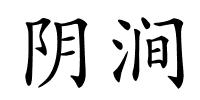 阴涧